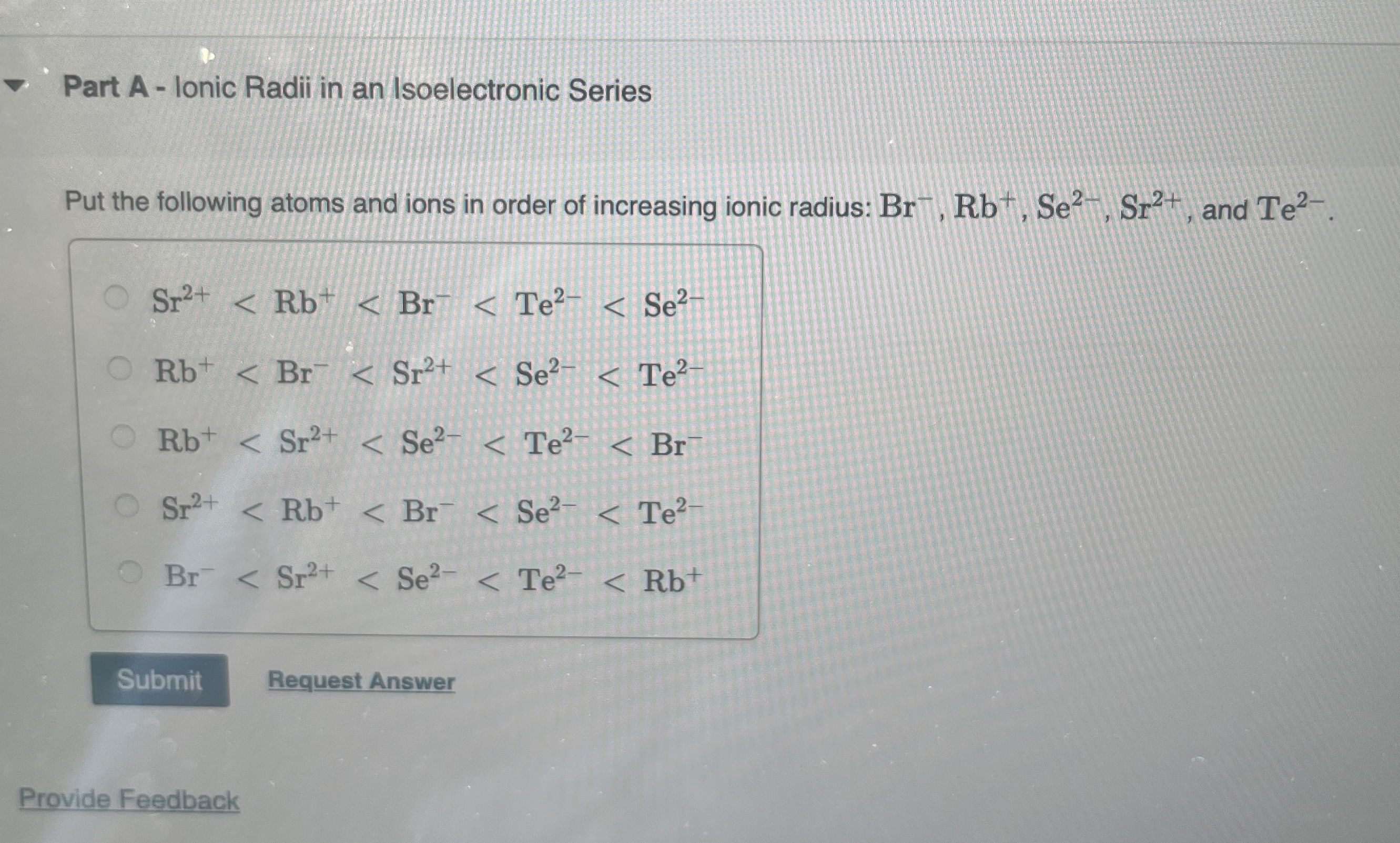 Part A - Ionic Radii in an Isoelectronic Series

Put the following atoms and ions in order of increasing ionic radius: $Br^-$, $Rb^+$, $Se^{2-}$, $Sr^{2+}$, and $Te^{2-}$.

$Sr^{2+} < Rb^+ < Br^- < Te^{2-} < Se^{2-}$

$Rb^+ < Br^- < Sr^{2+} < Se^{2-} < Te^{2-}$

$Rb^+ < Sr^{2+} < Se^{2-} < Te^{2-} < Br^-$

$Sr^{2+} < Rb^+ < Br^- < Se^{2-} < Te^{2-}$

$Br^- < Sr^{2+} < Se^{2-} < Te^{2-} < Rb^+$

Submit

Request Answer

Provide Feedback